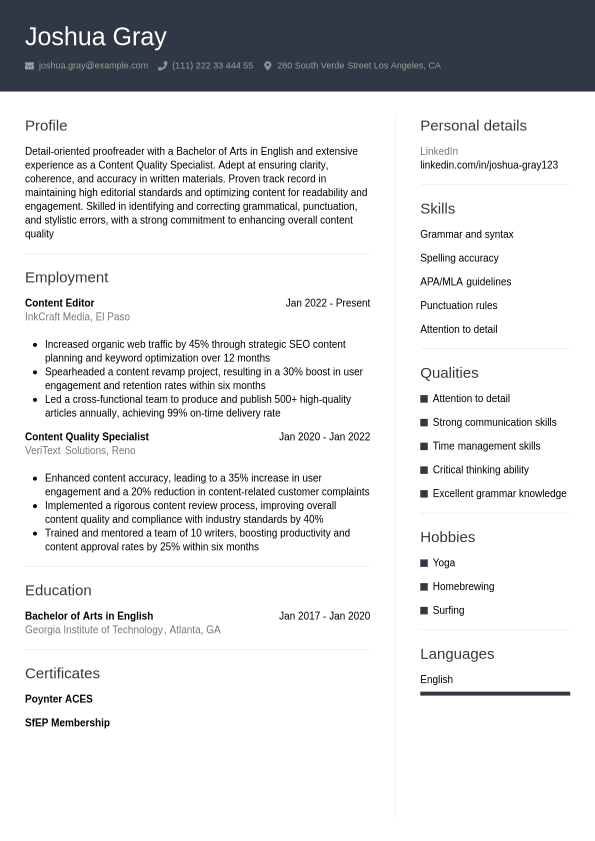 Joshua Gray

joshua.gray@example.com (111) 222 33 444 55 280 South Verde Street Los Angeles, CA

Profile

Detail-oriented proofreader with a Bachelor of Arts in English and extensive experience as a Content Quality Specialist. Adept at ensuring clarity, coherence, and accuracy in written materials. Proven track record in maintaining high editorial standards and optimizing content for readability and engagement. Skilled in identifying and correcting grammatical, punctuation, and stylistic errors, with a strong commitment to enhancing overall content quality

Employment

Content Editor
Jan 2022 - Present
InkCraft Media, El Paso

- Increased organic web traffic by 45% through strategic SEO content planning and keyword optimization over 12 months
- Spearheaded a content revamp project, resulting in a 30% boost in user engagement and retention rates within six months
- Led a cross-functional team to produce and publish 500+ high-quality articles annually, achieving 99% on-time delivery rate

Content Quality Specialist
Jan 2020 - Jan 2022
VeriText Solutions, Reno

- Enhanced content accuracy, leading to a 35% increase in user engagement and a 20% reduction in content-related customer complaints
- Implemented a rigorous content review process, improving overall content quality and compliance with industry standards by 40%
- Trained and mentored a team of 10 writers, boosting productivity and content approval rates by 25% within six months

Education

Bachelor of Arts in English
Jan 2017 - Jan 2020
Georgia Institute of Technology, Atlanta, GA

Certificates

Poynter ACES

SfEP Membership

Personal details

LinkedIn
linkedin.com/in/joshua-gray123

Skills

Grammar and syntax

Spelling accuracy

APA/MLA guidelines

Punctuation rules

Attention to detail

Qualities

Attention to detail

Strong communication skills

Time management skills

Critical thinking ability

Excellent grammar knowledge

Hobbies

Yoga

Homebrewing

Surfing

Languages

English